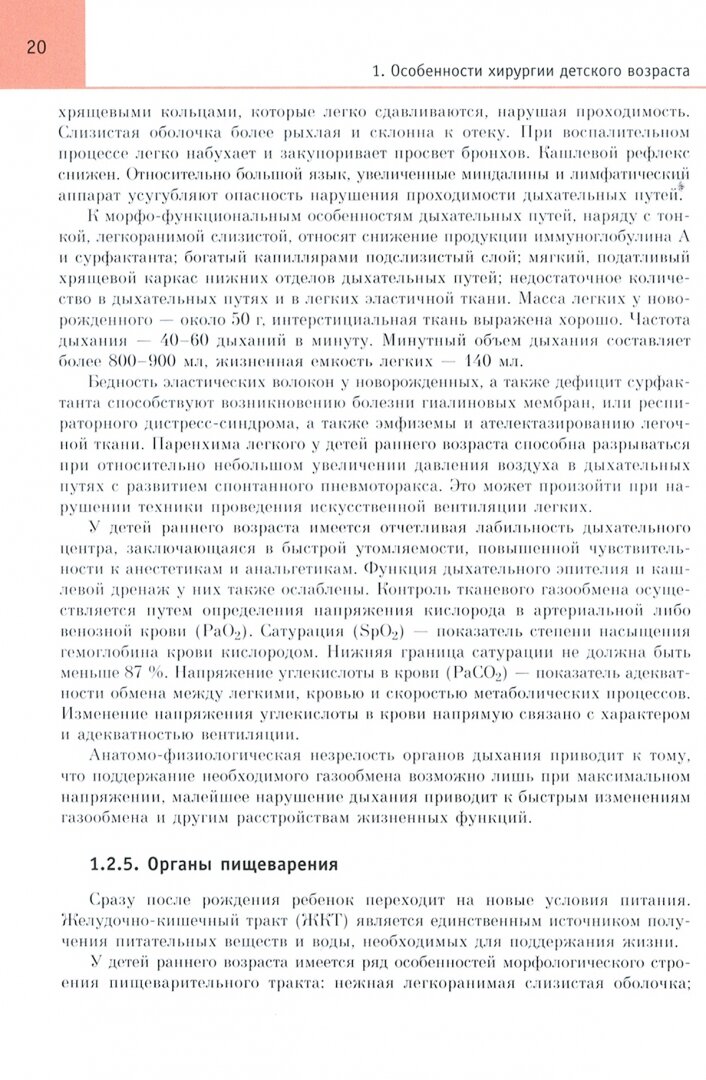 20

1. Особенности хирургии детского возраста

хрящевыми кольцами, которые легко сдавливаются, нарушая проходимость. Слизистая оболочка более рыхлая и склонна к отеку. При воспалительном процессе легко набухает и закупоривает просвет бронхов. Кашлевой рефлекс снижен. Относительно большой язык, увеличенные миндалины и лимфатический аппарат усугубляют опасность нарушения проходимости дыхательных путей.

К морфо-функциональным особенностям дыхательных путей, наряду с тонкой, легкоранимой слизистой, относят снижение продукции иммуноглобулина А и сурфактанта; богатый капиллярами подслизистый слой; мягкий, податливый хрящевой каркас нижних отделов дыхательных путей; недостаточное количество в дыхательных путях и в легких эластичной ткани. Масса легких у новорожденного — около 50 г, интерстициальная ткань выражена хорошо. Частота дыхания — 40–60 дыханий в минуту. Минутный объем дыхания составляет более 800–900 мл, жизненная емкость легких — 140 мл.

Бедность эластических волокон у новорожденных, а также дефицит сурфактанта способствуют возникновению болезни гиалиновых мембран, или респираторного дистресс-синдрома, а также эмфиземы и ателектазированию легочной ткани. Паренхима легкого у детей раннего возраста способна разрываться при относительно небольшом увеличении давления воздуха в дыхательных путях с развитием спонтанного пневмоторакса. Это может произойти при нарушении техники проведения искусственной вентиляции легких.

У детей раннего возраста имеется отчетливая лабильность дыхательного центра, заключающаяся в быстрой утомляемости, повышенной чувствительности к анестетикам и анальгетикам. Функция дыхательного эпителия и кашлевой дренаж у них также ослаблены. Контроль тканевого газообмена осуществляется путем определения напряжения кислорода в артериальной либо венозной крови ($PaO_2$). Сатурация ($SpO_2$) — показатель степени насыщения гемоглобина крови кислородом. Нижняя граница сатурации не должна быть меньше 87 %. Напряжение углекислоты в крови ($PaCO_2$) — показатель адекватности обмена между легкими, кровью и скоростью метаболических процессов. Изменение напряжения углекислоты в крови напрямую связано с характером и адекватностью вентиляции.

Анатомо-физиологическая незрелость органов дыхания приводит к тому, что поддержание необходимого газообмена возможно лишь при максимальном напряжении, малейшее нарушение дыхания приводит к быстрым изменениям газообмена и другим расстройствам жизненных функций.

1.2.5. Органы пищеварения

Сразу после рождения ребенок переходит на новые условия питания. Желудочно-кишечный тракт (ЖКТ) является единственным источником получения питательных веществ и воды, необходимых для поддержания жизни.

У детей раннего возраста имеется ряд особенностей морфологического строения пищеварительного тракта: нежная легкоранимая слизистая оболочка;